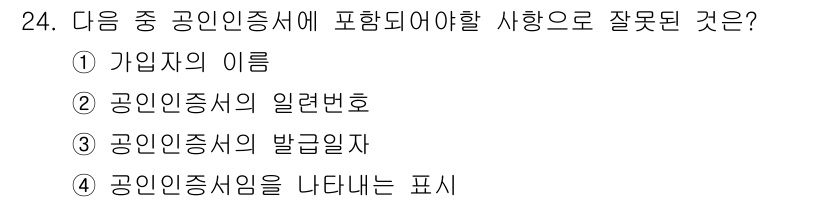 24. 다음 중 공인인증서에 포함되어야할 사항으로 잘못된 것은?

① 가입자의 이름

② 공인인증서의 일련번호

③ 공인인증서의 발급일자

④ 공인인증서임을 나타내는 표시